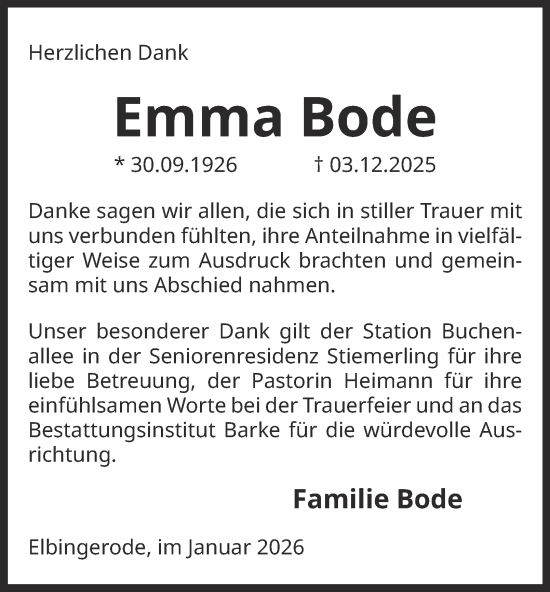 Herzlichen Dank

Emma Bode

* 30.09.1926 † 03.12.2025

Danke sagen wir allen, die sich in stiller Trauer mit uns verbunden fühlten, ihre Anteilnahme in vielfältiger Weise zum Ausdruck brachten und gemeinsam mit uns Abschied nahmen.

Unser besonderer Dank gilt der Station Buchenallee in der Seniorenresidenz Stiemerling für ihre liebe Betreuung, der Pastorin Heimann für ihre einfühlsamen Worte bei der Trauerfeier und an das Bestattungsinstitut Barke für die würdevolle Ausrichtung.

Familie Bode

Elbingerode, im Januar 2026